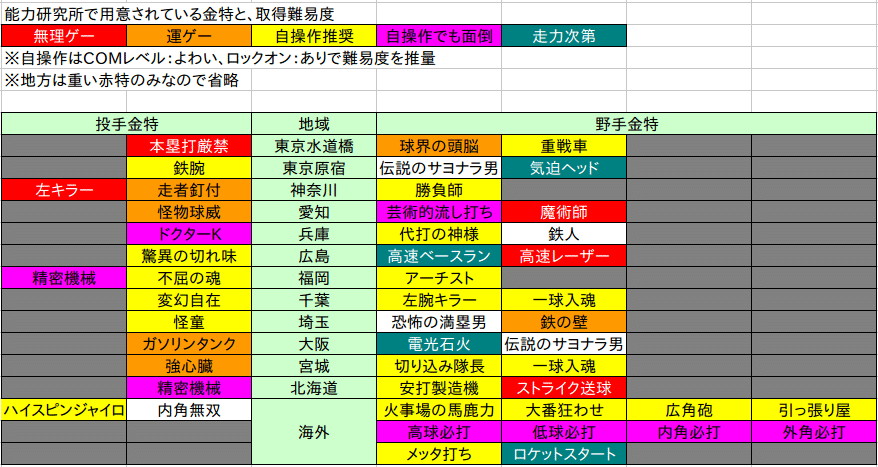 能力研究所で用意されている金特と、取得難易度

| 無理ゲー | 運ゲー | 自操作推奨 | 自操作でも面倒 | 走力次第 |
|---|---|---|---|---|

※自操作はCOMレベル：よわい、ロックオン：ありで難易度を推量
※地方は重い赤特のみなので省略

| 投手金特 | | 地域 | 野手金特 | | | |
|---|---|---|---|---|---|---|
| | 本塁打厳禁 | 東京水道橋 | 球界の頭脳 | 重戦車 | | |
| | 鉄腕 | 東京原宿 | 伝説のサヨナラ男 | 気迫ヘッド | | |
| 左キラー | 走者釘付 | 神奈川 | 勝負師 | | | |
| | 怪物球威 | 愛知 | 芸術的流し打ち | 魔術師 | | |
| | ドクターK | 兵庫 | 代打の神様 | 鉄人 | | |
| | 驚異の切れ味 | 広島 | 高速ベースラン | 高速レーザー | | |
| 精密機械 | 不屈の魂 | 福岡 | アーチスト | | | |
| | 変幻自在 | 千葉 | 左腕キラー | 一球入魂 | | |
| | 怪童 | 埼玉 | 恐怖の満塁男 | 鉄の壁 | | |
| | ガソリンタンク | 大阪 | 電光石火 | 伝説のサヨナラ男 | | |
| | 強心臓 | 宮城 | 切り込み隊長 | 一球入魂 | | |
| | 精密機械 | 北海道 | 安打製造機 | ストライク送球 | | |
| ハイスピンジャイロ | 内角無双 | 海外 | 火事場の馬鹿力 | 大番狂わせ | 広角砲 | 引っ張り屋 |
| | | | 高球必打 | 低球必打 | 内角必打 | 外角必打 |
| | | | メッタ打ち | ロケットスタート | | |